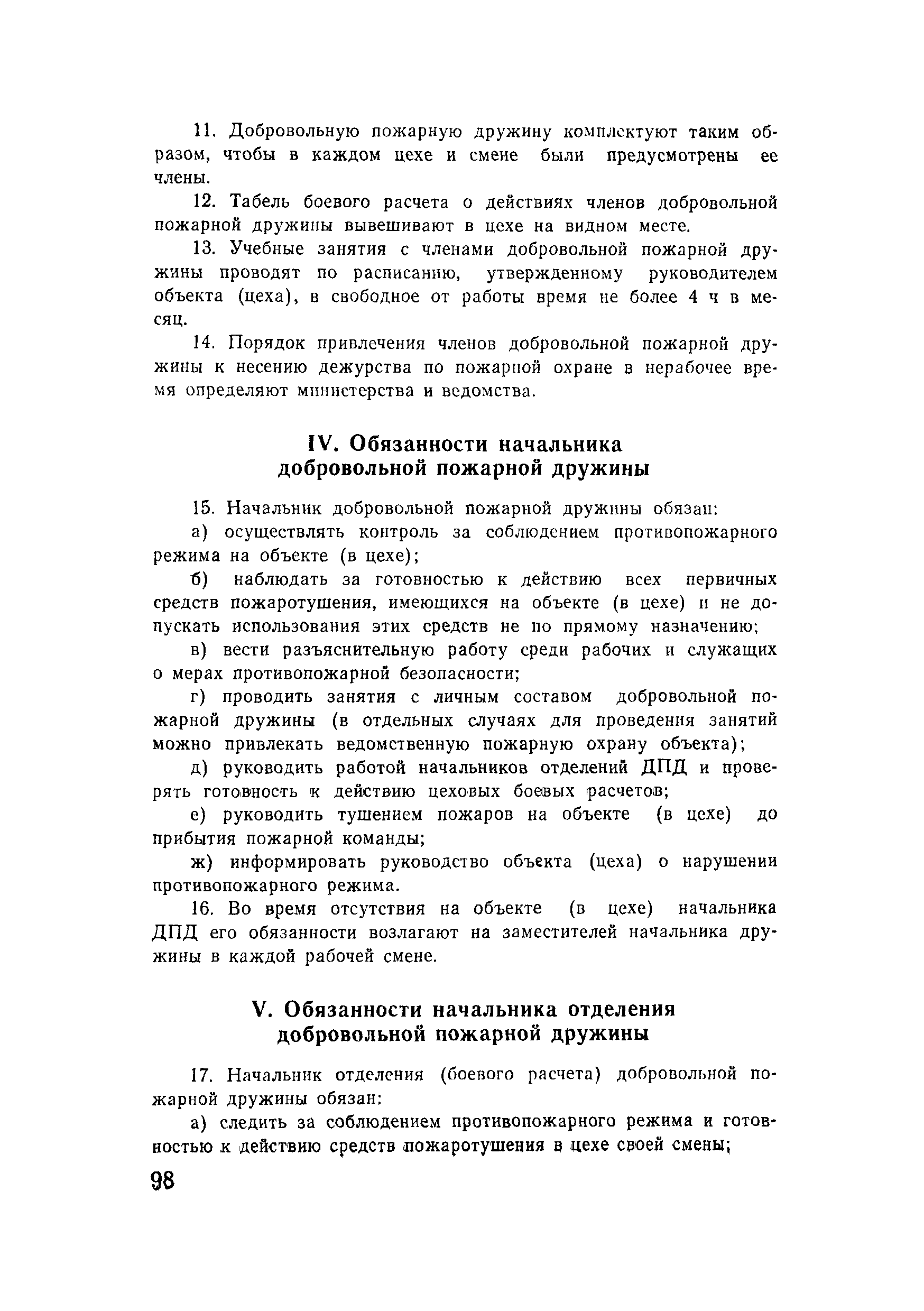 11. Добровольную пожарную дружину комплектуют таким образом, чтобы в каждом цехе и смене были предусмотрены ее члены.

12. Табель боевого расчета о действиях членов добровольной пожарной дружины вывешивают в цехе на видном месте.

13. Учебные занятия с членами добровольной пожарной дружины проводят по расписанию, утвержденному руководителем объекта (цеха), в свободное от работы время не более 4 ч в месяц.

14. Порядок привлечения членов добровольной пожарной дружины к несению дежурства по пожарной охране в нерабочее время определяют министерства и ведомства.

IV. Обязанности начальника добровольной пожарной дружины

15. Начальник добровольной пожарной дружины обязан:

а) осуществлять контроль за соблюдением противопожарного режима на объекте (в цехе);

б) наблюдать за готовностью к действию всех первичных средств пожаротушения, имеющихся на объекте (в цехе) и не допускать использования этих средств не по прямому назначению;

в) вести разъяснительную работу среди рабочих и служащих о мерах противопожарной безопасности;

г) проводить занятия с личным составом добровольной пожарной дружины (в отдельных случаях для проведения занятий можно привлекать ведомственную пожарную охрану объекта);

д) руководить работой начальников отделений ДПД и проверять готовность к действию цеховых боевых расчетов;

е) руководить тушением пожаров на объекте (в цехе) до прибытия пожарной команды;

ж) информировать руководство объекта (цеха) о нарушении противопожарного режима.

16. Во время отсутствия на объекте (в цехе) начальника ДПД его обязанности возлагают на заместителей начальника дружины в каждой рабочей смене.

V. Обязанности начальника отделения добровольной пожарной дружины

17. Начальник отделения (боевого расчета) добровольной пожарной дружины обязан:

а) следить за соблюдением противопожарного режима и готовностью к действию средств пожаротушения в цехе своей смены;

98